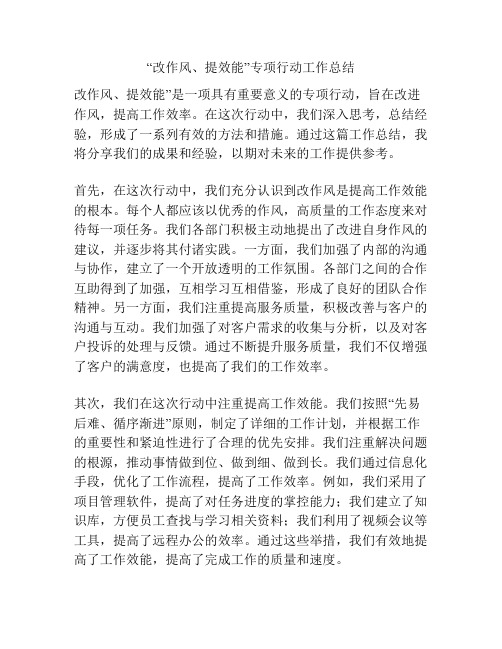 “改作风、提效能”专项行动工作总结

改作风、提效能”是一项具有重要意义的专项行动，旨在改进作风，提高工作效率。在这次行动中，我们深入思考，总结经验，形成了一系列有效的方法和措施。通过这篇工作总结，我将分享我们的成果和经验，以期对未来的工作提供参考。

首先，在这次行动中，我们充分认识到改作风是提高工作效能的根本。每个人都应该以优秀的作风，高质量的工作态度来对待每一项任务。我们各部门积极主动地提出了改进自身作风的建议，并逐步将其付诸实践。一方面，我们加强了内部的沟通与协作，建立了一个开放透明的工作氛围。各部门之间的合作互助得到了加强，互相学习互相借鉴，形成了良好的团队合作精神。另一方面，我们注重提高服务质量，积极改善与客户的沟通与互动。我们加强了对客户需求的收集与分析，以及对客户投诉的处理与反馈。通过不断提升服务质量，我们不仅增强了客户的满意度，也提高了我们的工作效率。

其次，我们在这次行动中注重提高工作效能。我们按照“先易后难、循序渐进”原则，制定了详细的工作计划，并根据工作的重要性和紧迫性进行了合理的优先安排。我们注重解决问题的根源，推动事情做到位、做到细、做到长。我们通过信息化手段，优化了工作流程，提高了工作效率。例如，我们采用了项目管理软件，提高了对任务进度的掌控能力；我们建立了知识库，方便员工查找与学习相关资料；我们利用了视频会议等工具，提高了远程办公的效率。通过这些举措，我们有效地提高了工作效能，提高了完成工作的质量和速度。